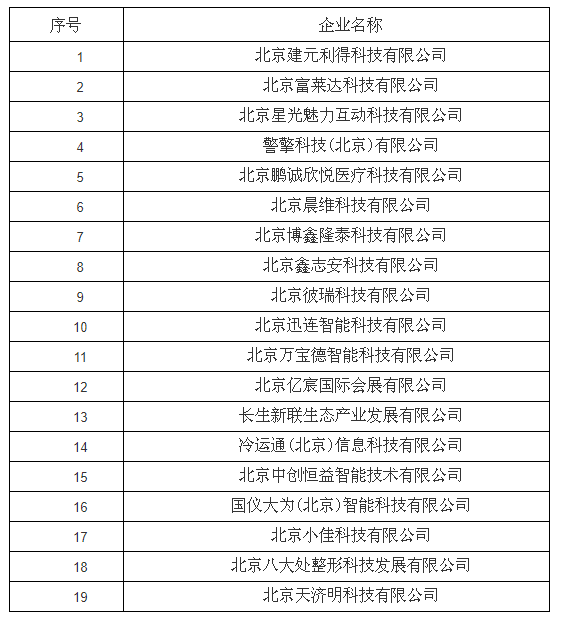 | 序号 | 企业名称 |
|---|---|
| 1 | 北京建元利得科技有限公司 |
| 2 | 北京富莱达科技有限公司 |
| 3 | 北京星光魅力互动科技有限公司 |
| 4 | 警擎科技(北京)有限公司 |
| 5 | 北京鹏诚欣悦医疗科技有限公司 |
| 6 | 北京晨维科技有限公司 |
| 7 | 北京博鑫隆泰科技有限公司 |
| 8 | 北京鑫志安科技有限公司 |
| 9 | 北京彼瑞科技有限公司 |
| 10 | 北京迅连智能科技有限公司 |
| 11 | 北京万宝德智能科技有限公司 |
| 12 | 北京亿宸国际会展有限公司 |
| 13 | 长生新联生态产业发展有限公司 |
| 14 | 冷运通(北京)信息科技有限公司 |
| 15 | 北京中创恒益智能技术有限公司 |
| 16 | 国仪大为(北京)智能科技有限公司 |
| 17 | 北京小佳科技有限公司 |
| 18 | 北京八大处整形科技发展有限公司 |
| 19 | 北京天济明科技有限公司 |